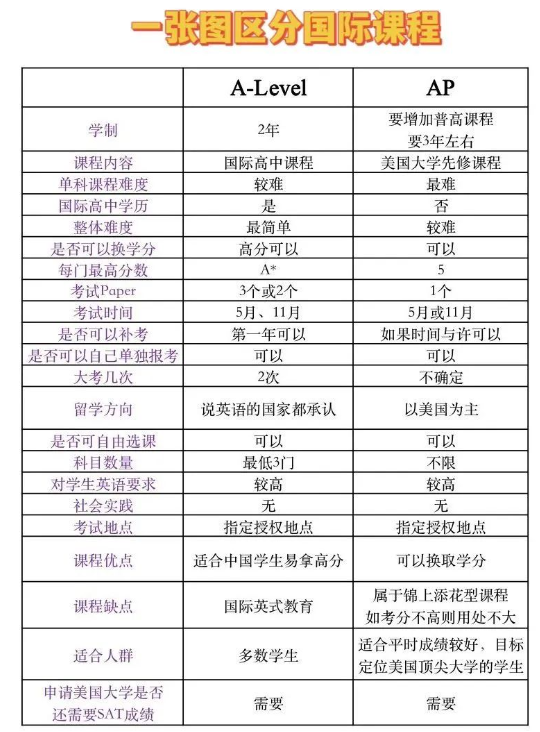 一张图区分国际课程

|  | A-Level | AP |
|---|---|---|
| 学制 | 2年 | 要增加普高课程 要3年左右 |
| 课程内容 | 国际高中课程 | 美国大学先修课程 |
| 单科课程难度 | 较难 | 最难 |
| 国际高中学历 | 是 | 否 |
| 整体难度 | 最简单 | 较难 |
| 是否可以换学分 | 高分可以 | 可以 |
| 每门最高分数 | A* | 5 |
| 考试Paper | 3个或2个 | 1个 |
| 考试时间 | 5月、11月 | 5月或11月 |
| 是否可以补考 | 第一年可以 | 如果时间与许可以 |
| 是否可以自己单独报考 | 可以 | 可以 |
| 大考几次 | 2次 | 不确定 |
| 留学方向 | 说英语的国家都承认 | 以美国为主 |
| 是否可自由选课 | 可以 | 可以 |
| 科目数量 | 最低3门 | 不限 |
| 对学生英语要求 | 较高 | 较高 |
| 社会实践 | 无 | 无 |
| 考试地点 | 指定授权地点 | 指定授权地点 |
| 课程优点 | 适合中国学生易拿高分 | 可以换取学分 |
| 课程缺点 | 国际英式教育 | 属于锦上添花型课程 如考分不高则用处不大 |
| 适合人群 | 多数学生 | 适合平时成绩较好、目标定位美国顶尖大学的学生 |
| 申请美国大学是否还需要SAT成绩 | 需要 | 需要 |